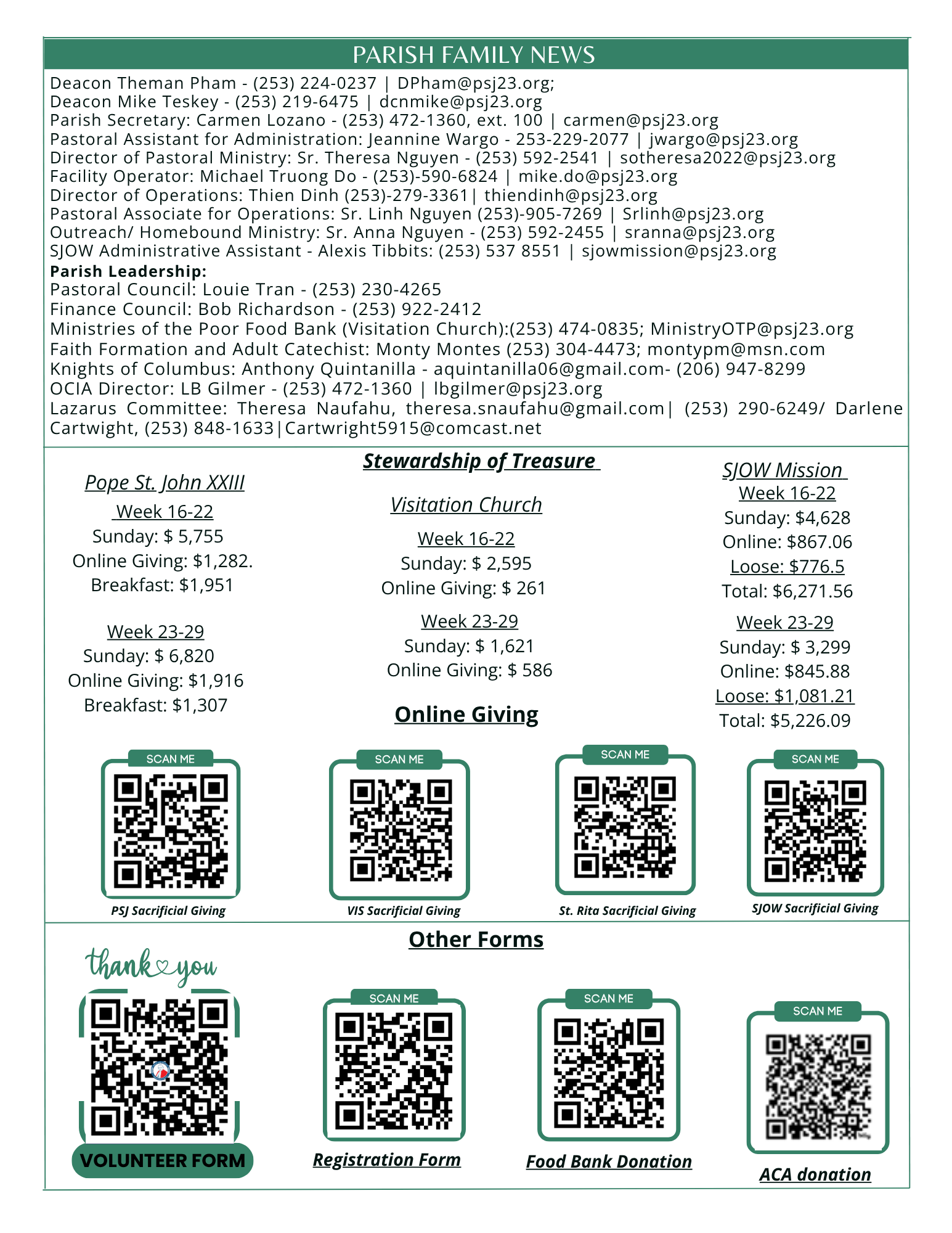 PARISH FAMILY NEWS

Deacon Theman Pham - (253) 224-0237 | DPham@psj23.org;
Deacon Mike Teskey - (253) 219-6475 | dcnmike@psj23.org
Parish Secretary: Carmen Lozano - (253) 472-1360, ext. 100 | carmen@psj23.org
Pastoral Assistant for Administration: Jeannine Wargo - 253-229-2077 | jwargo@psj23.org
Director of Pastoral Ministry: Sr. Theresa Nguyen - (253) 592-2541 | sotheresa2022@psj23.org
Facility Operator: Michael Truong Do - (253)-590-6824 | mike.do@psj23.org
Director of Operations: Thien Dinh (253)-279-3361| thiendinh@psj23.org
Pastoral Associate for Operations: Sr. Linh Nguyen (253)-905-7269 | Srlinh@psj23.org
Outreach/ Homebound Ministry: Sr. Anna Nguyen - (253) 592-2455 | sranna@psj23.org
SJOW Administrative Assistant - Alexis Tibbits: (253) 537 8551 | sjowmission@psj23.org
Parish Leadership:
Pastoral Council: Louie Tran - (253) 230-4265
Finance Council: Bob Richardson - (253) 922-2412
Ministries of the Poor Food Bank (Visitation Church):(253) 474-0835; MinistryOTP@psj23.org
Faith Formation and Adult Catechist: Monty Montes (253) 304-4473; montypm@msn.com
Knights of Columbus: Anthony Quintanilla - aquintanilla06@gmail.com- (206) 947-8299
OCIA Director: LB Gilmer - (253) 472-1360 | lbgilmer@psj23.org
Lazarus Committee: Theresa Naufahu, theresa.snaufahu@gmail.com| (253) 290-6249/ Darlene Cartwight, (253) 848-1633|Cartwright5915@comcast.net

Stewardship of Treasure

Pope St. John XXIII
Week 16-22
Sunday: $ 5,755
Online Giving: $1,282.
Breakfast: $1,951

Week 23-29
Sunday: $ 6,820
Online Giving: $1,916
Breakfast: $1,307

Visitation Church
Week 16-22
Sunday: $ 2,595
Online Giving: $ 261
Week 23-29
Sunday: $ 1,621
Online Giving: $ 586

SJOW Mission
Week 16-22
Sunday: $4,628
Online: $867.06
Loose: $776.5
Total: $6,271.56
Week 23-29
Sunday: $ 3,299
Online: $845.88
Loose: $1,081.21
Total: $5,226.09

Online Giving

SCAN ME
PSJ Sacrificial Giving
SCAN ME
VIS Sacrificial Giving
SCAN ME
St. Rita Sacrificial Giving
SCAN ME
SJOW Sacrificial Giving

Other Forms

thank you
VOLUNTEER FORM
SCAN ME
Registration Form
SCAN ME
Food Bank Donation
SCAN ME
ACA donation